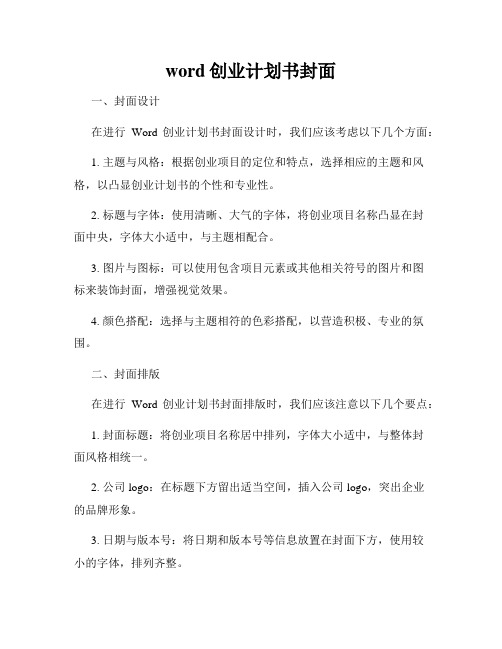 word 创业计划书封面

一、封面设计

在进行 Word 创业计划书封面设计时，我们应该考虑以下几个方面：

1. 主题与风格：根据创业项目的定位和特点，选择相应的主题和风格，以凸显创业计划书的个性和专业性。

2. 标题与字体：使用清晰、大气的字体，将创业项目名称凸显在封面中央，字体大小适中，与主题相配合。

3. 图片与图标：可以使用包含项目元素或其他相关符号的图片和图标来装饰封面，增强视觉效果。

4. 颜色搭配：选择与主题相符的色彩搭配，以营造积极、专业的氛围。

二、封面排版

在进行 Word 创业计划书封面排版时，我们应该注意以下几个要点：

1. 封面标题：将创业项目名称居中排列，字体大小适中，与整体封面风格相统一。

2. 公司 logo：在标题下方留出适当空间，插入公司 logo，突出企业的品牌形象。

3. 日期与版本号：将日期和版本号等信息放置在封面下方，使用较小的字体，排列齐整。